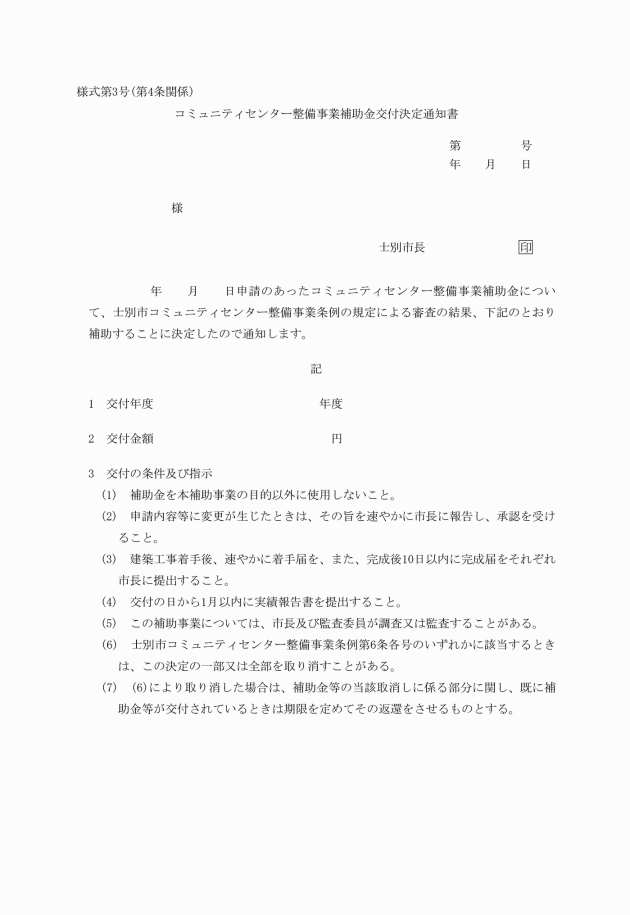 様式第3号(第4条関係)

コミュニティセンター整備事業補助金交付決定通知書

第　　　号
年　　月　　日

様

士別市長　　　　　　印

年　　月　　日申請のあったコミュニティセンター整備事業補助金について、士別市コミュニティセンター整備事業条例の規定による審査の結果、下記のとおり補助することに決定したので通知します。

記

1　交付年度　　　　　　　　　年度

2　交付金額　　　　　　　　　円

3　交付の条件及び指示
(1)　補助金を本補助事業の目的以外に使用しないこと。
(2)　申請内容等に変更が生じたときは、その旨を速やかに市長に報告し、承認を受けること。
(3)　建築工事着手後、速やかに着手届を、また、完成後10日以内に完成届をそれぞれ市長に提出すること。
(4)　交付の日から1月以内に実績報告書を提出すること。
(5)　この補助事業については、市長及び監査委員が調査又は監査することがある。
(6)　士別市コミュニティセンター整備事業条例第6条各号のいずれかに該当するときは、この決定の一部又は全部を取り消すことがある。
(7)　(6)により取り消した場合は、補助金等の当該取消しに係る部分に関し、既に補助金等が交付されているときは期限を定めてその返還をさせるものとする。